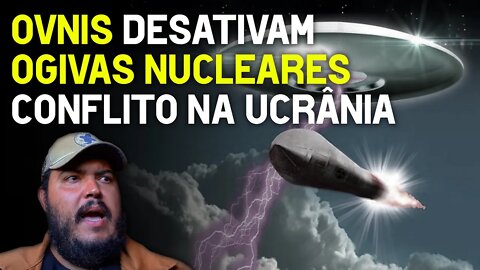 OVNIS DESATIVAM OGIVAS NUCLEARES CONFLITO NA UCRÂNIA